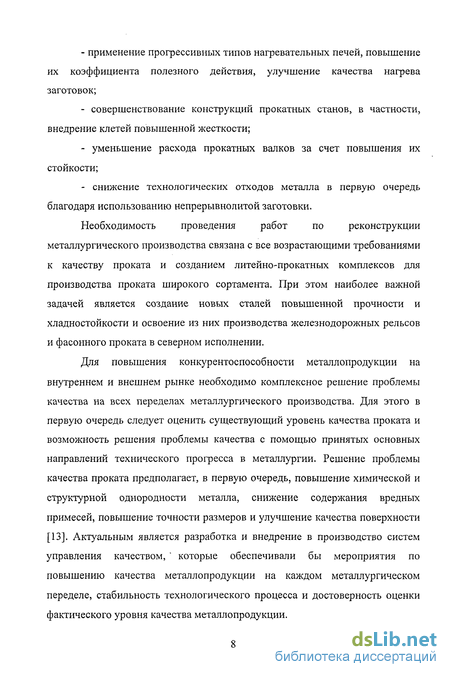 - применение прогрессивных типов нагревательных печей, повышение их коэффициента полезного действия, улучшение качества нагрева заготовок;

- совершенствование конструкций прокатных станов, в частности, внедрение клетей повышенной жесткости;

- уменьшение расхода прокатных валков за счет повышения их стойкости;

- снижение технологических отходов металла в первую очередь благодаря использованию непрерывнолитой заготовки.

Необходимость проведения работ по реконструкции металлургического производства связана с все возрастающими требованиями к качеству проката и созданием литейно-прокатных комплексов для производства проката широкого сортамента. При этом наиболее важной задачей является создание новых сталей повышенной прочности и хладностойкости и освоение из них производства железнодорожных рельсов и фасонного проката в северном исполнении.

Для повышения конкурентоспособности металлопродукции на внутреннем и внешнем рынке необходимо комплексное решение проблемы качества на всех переделах металлургического производства. Для этого в первую очередь следует оценить существующий уровень качества проката и возможность решения проблемы качества с помощью принятых основных направлений технического прогресса в металлургии. Решение проблемы качества проката предполагает, в первую очередь, повышение химической и структурной однородности металла, снижение содержания вредных примесей, повышение точности размеров и улучшение качества поверхности [13]. Актуальным является разработка и внедрение в производство систем управления качеством, которые обеспечивали бы мероприятия по повышению качества металлопродукции на каждом металлургическом переделе, стабильность технологического процесса и достоверность оценки фактического уровня качества металлопродукции.

8

dsLib.net
библиотека диссертаций